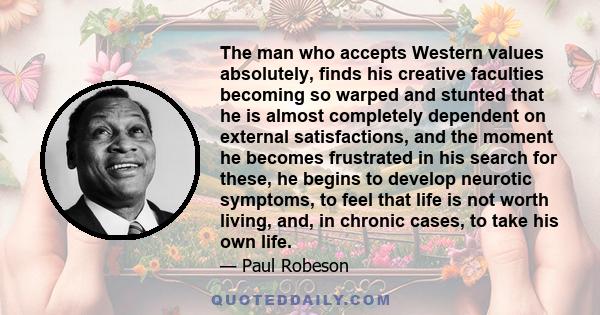 The man who accepts Western values absolutely, finds his creative faculties becoming so warped and stunted that he is almost completely dependent on external satisfactions, and the moment he becomes frustrated in his search for these, he begins to develop neurotic symptoms, to feel that life is not worth living, and, in chronic cases, to take his own life.

— Paul Robeson

QUOTEDDAILY.COM